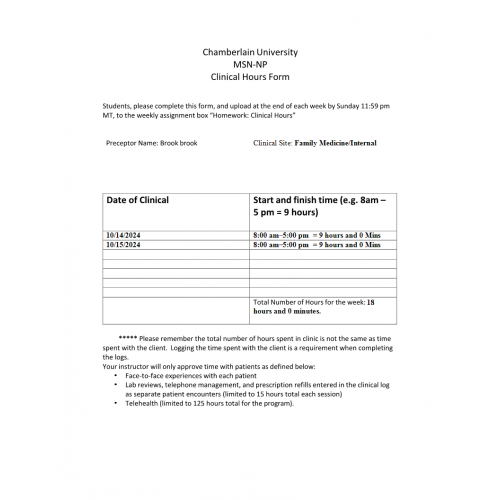 Chamberlain University
MSN-NP
Clinical Hours Form

Students, please complete this form, and upload at the end of each week by Sunday 11:59 pm MT, to the weekly assignment box "Homework: Clinical Hours"

Preceptor Name: Brook brook

Clinical Site: Family Medicine/Internal

| Date of Clinical | Start and finish time (e.g. 8am – 5 pm = 9 hours) |
|---|---|
| 10/14/2024 | 8:00 am–5:00 pm = 9 hours and 0 Mins |
| 10/15/2024 | 8:00 am–5:00 pm = 9 hours and 0 Mins |
| | |
| | |
| | |
| | |
| | |
| | Total Number of Hours for the week: 18 hours and 0 minutes. |

***** Please remember the total number of hours spent in clinic is not the same as time spent with the client. Logging the time spent with the client is a requirement when completing the logs.
Your instructor will only approve time with patients as defined below:
• Face-to-face experiences with each patient
• Lab reviews, telephone management, and prescription refills entered in the clinical log as separate patient encounters (limited to 15 hours total each session)
• Telehealth (limited to 125 hours total for the program).